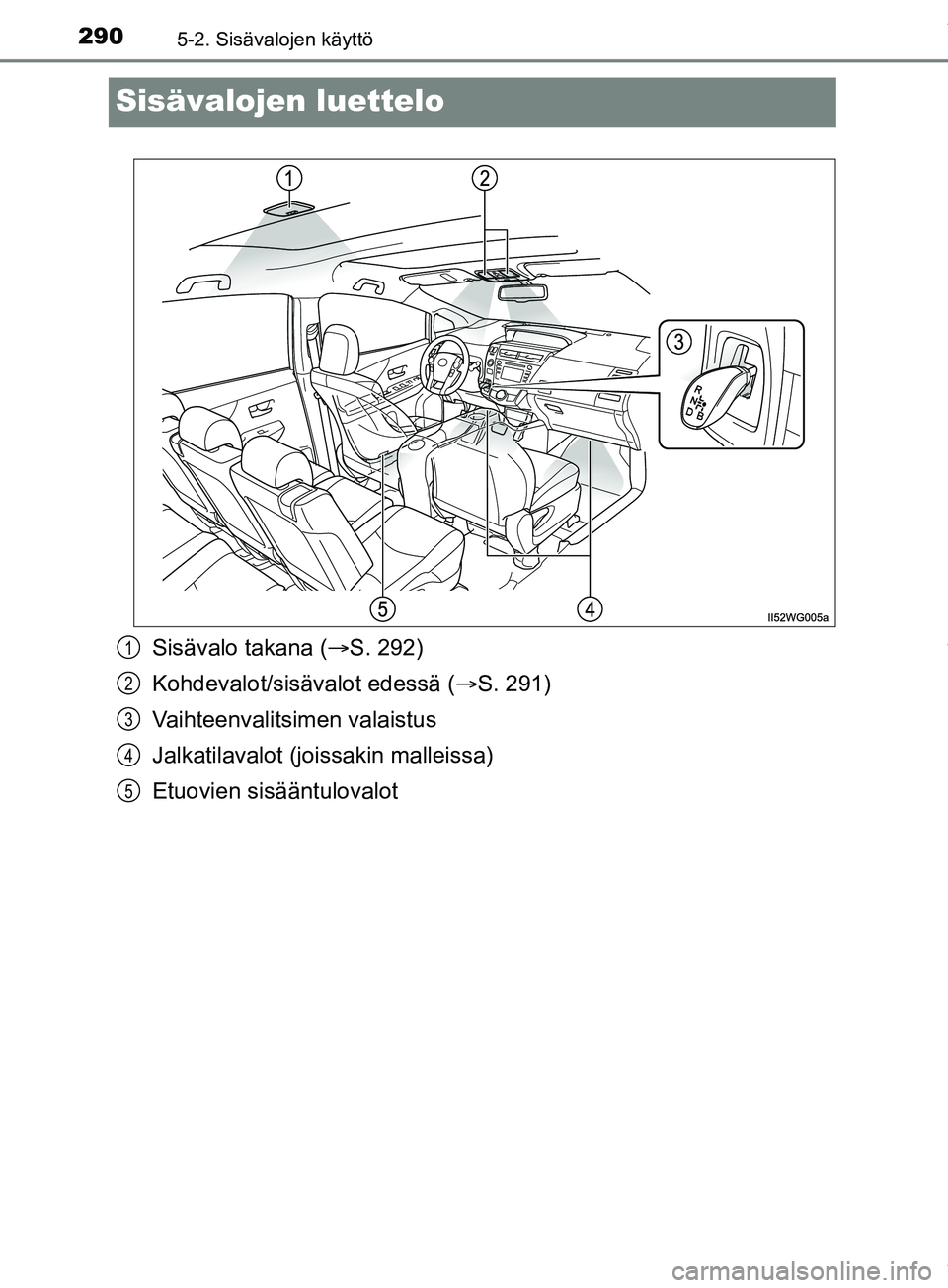 290 5-2. Sisävalojen käyttö

Sisävalojen luettelo

1 2 3 R N D B 5 4 II52WG005a

1 Sisävalo takana (→S. 292)

2 Kohdevalot/sisävalot edessä (→S. 291)

3 Vaihteenvalitsimen valaistus

4 Jalkatilavalot (joissakin malleissa)

5 Etuovien sisääntulovalot

carmanualsonline.info